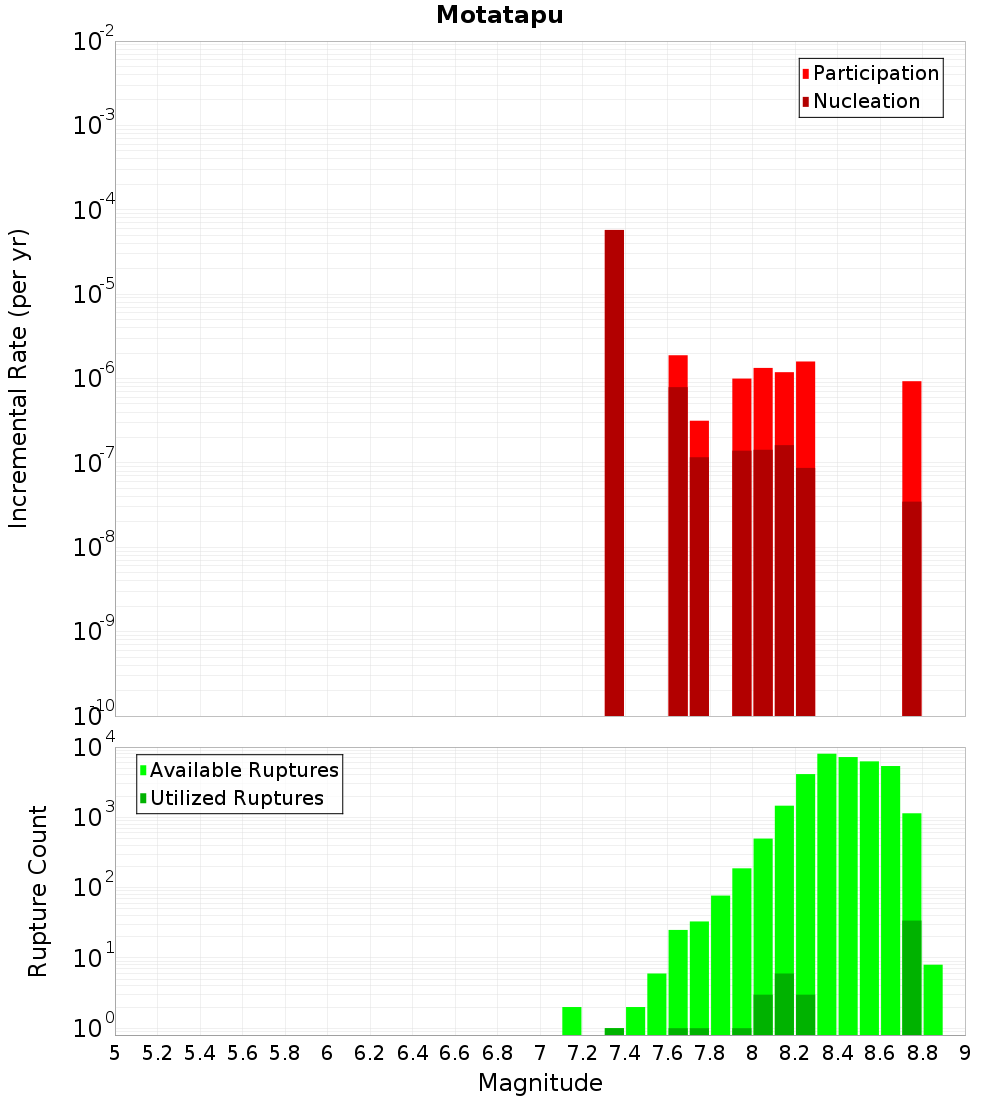 Motatapu

Participation
Nucleation

Incremental Rate (per yr)

$10^{-2}$
$10^{-3}$
$10^{-4}$
$10^{-5}$
$10^{-6}$
$10^{-7}$
$10^{-8}$
$10^{-9}$
$10^{-10}$

Available Ruptures
Utilized Ruptures

Rupture Count

$10^{4}$
$10^{3}$
$10^{2}$
$10^{1}$
$10^{0}$

5 5.2 5.4 5.6 5.8 6 6.2 6.4 6.6 6.8 7 7.2 7.4 7.6 7.8 8 8.2 8.4 8.6 8.8 9

Magnitude